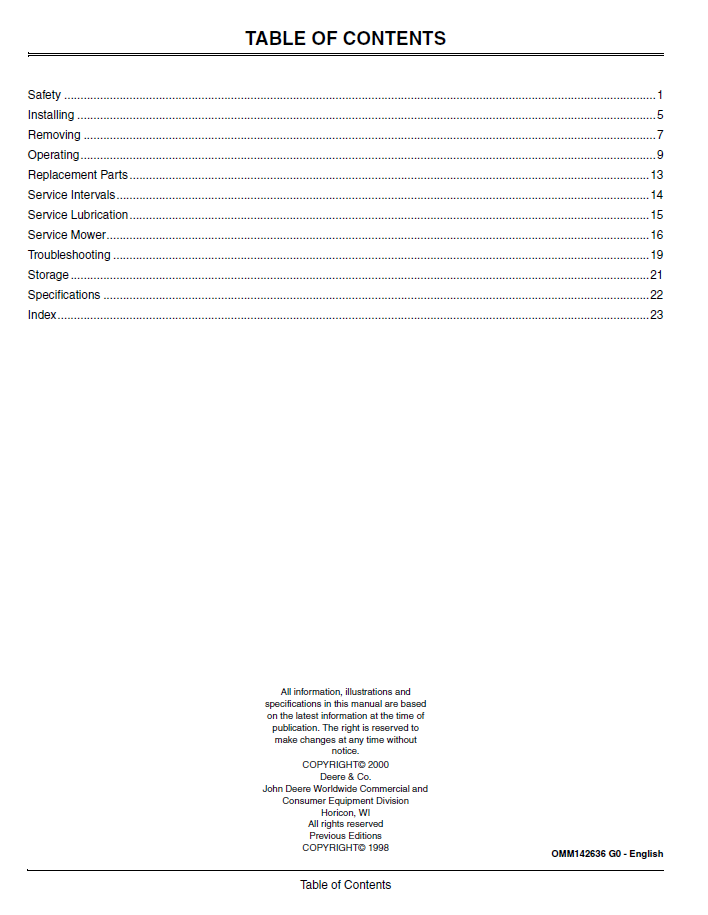 TABLE OF CONTENTS

Safety 1
Installing 5
Removing 7
Operating 9
Replacement Parts 13
Service Intervals 14
Service Lubrication 15
Service Mower 16
Troubleshooting 19
Storage 21
Specifications 22
Index 23

All information, illustrations and specifications in this manual are based on the latest information at the time of publication. The right is reserved to make changes at any time without notice.
COPYRIGHT© 2000
Deere & Co.
John Deere Worldwide Commercial and Consumer Equipment Division
Horicon, WI
All rights reserved
Previous Editions
COPYRIGHT© 1998

OMM142636 G0 - English

Table of Contents